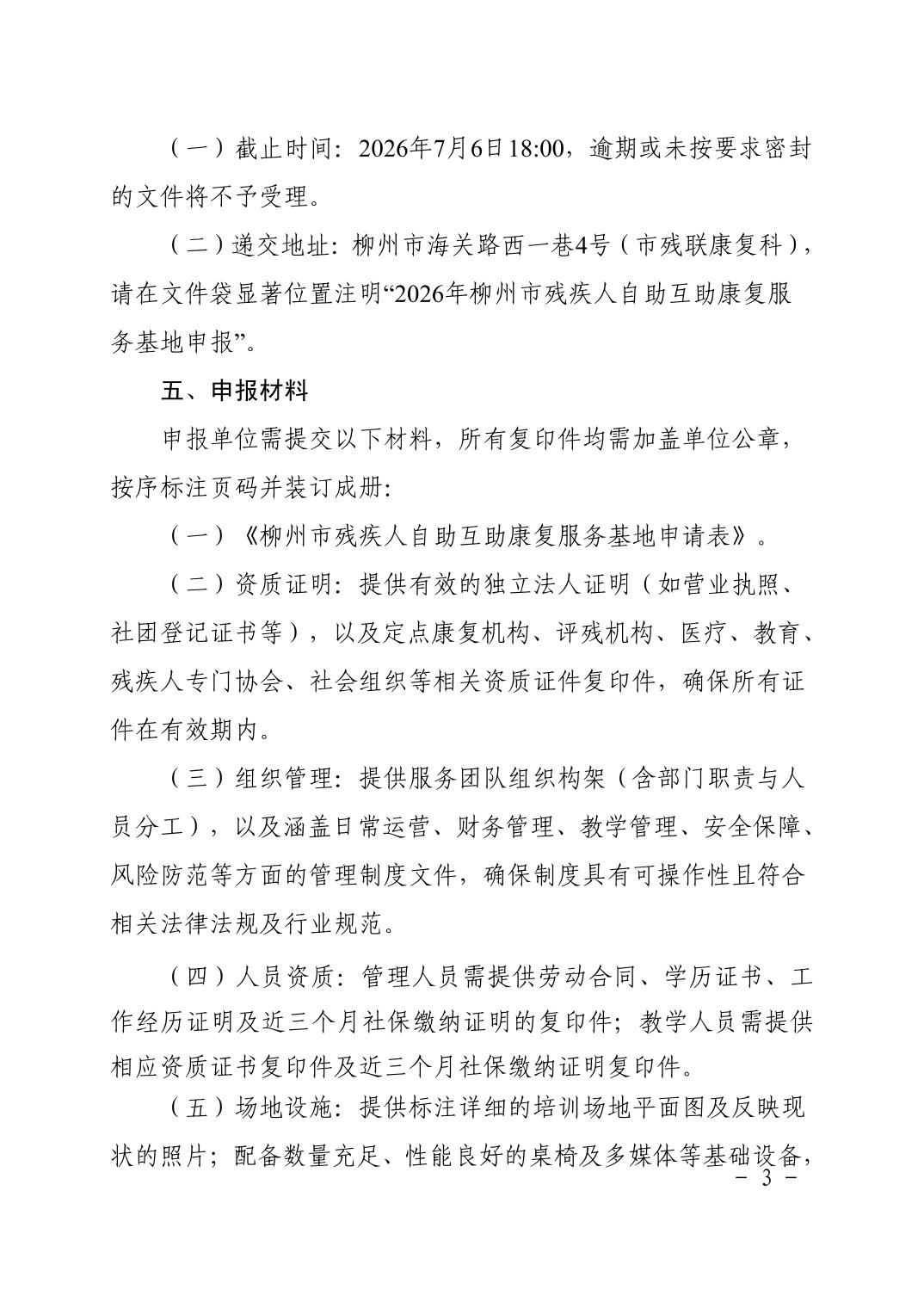 （一）截止时间：2026年7月6日18:00，逾期或未按要求密封的文件将不予受理。

（二）递交地址：柳州市海关路西一巷4号（市残联康复科），请在文件袋显著位置注明“2026年柳州市残疾人自助互助康复服务基地申报”。

五、申报材料

申报单位需提交以下材料，所有复印件均需加盖单位公章，按序标注页码并装订成册：

（一）《柳州市残疾人自助互助康复服务基地申请表》。

（二）资质证明：提供有效的独立法人证明（如营业执照、社团登记证书等），以及定点康复机构、评残机构、医疗、教育、残疾人专门协会、社会组织等相关资质证件复印件，确保所有证件在有效期内。

（三）组织管理：提供服务团队组织构架（含部门职责与人员分工），以及涵盖日常运营、财务管理、教学管理、安全保障、风险防范等方面的管理制度文件，确保制度具有可操作性且符合相关法律法规及行业规范。

（四）人员资质：管理人员需提供劳动合同、学历证书、工作经历证明及近三个月社保缴纳证明的复印件；教学人员需提供相应资质证书复印件及近三个月社保缴纳证明复印件。

（五）场地设施：提供标注详细的培训场地平面图及反映现状的照片；配备数量充足、性能良好的桌椅及多媒体等基础设备，

－ 3 －